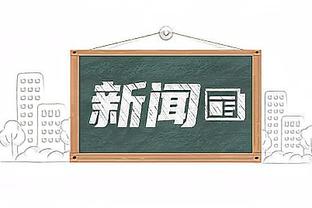 新闻